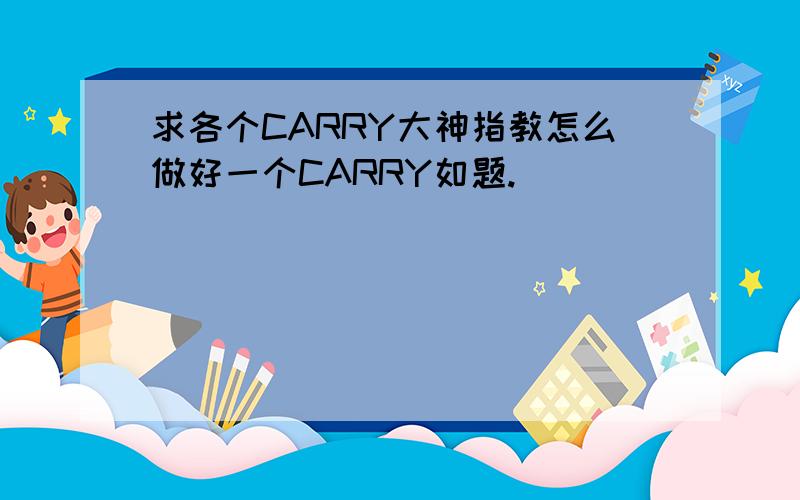 求各个CARRY大神指教怎么做好一个CARRY如题.

xyz